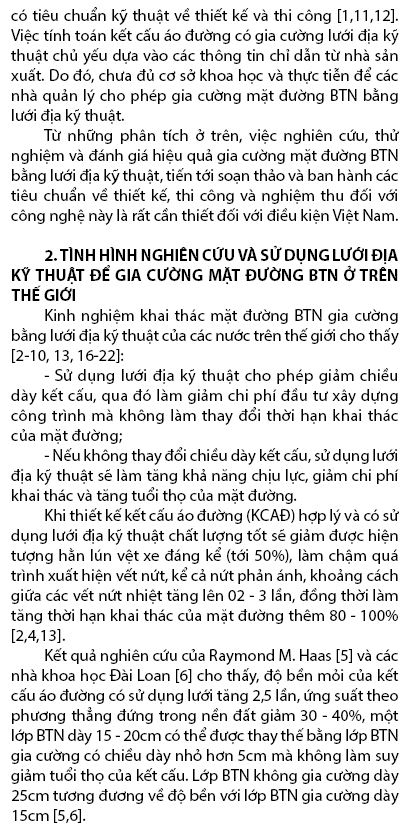 có tiêu chuẩn kỹ thuật về thiết kế và thi công [1,11,12]. Việc tính toán kết cấu áo đường có gia cường lưới địa kỹ thuật chủ yếu dựa vào các thông tin chỉ dẫn từ nhà sản xuất. Do đó, chưa đủ cơ sở khoa học và thực tiễn để các nhà quản lý cho phép gia cường mặt đường BTN bằng lưới địa kỹ thuật.

Từ những phân tích ở trên, việc nghiên cứu, thử nghiệm và đánh giá hiệu quả gia cường mặt đường BTN bằng lưới địa kỹ thuật, tiến tới soạn thảo và ban hành các tiêu chuẩn về thiết kế, thi công và nghiệm thu đối với công nghệ này là rất cần thiết đối với điều kiện Việt Nam.

2. TÌNH HÌNH NGHIÊN CỨU VÀ SỬ DỤNG LƯỚI ĐỊA KỸ THUẬT ĐỂ GIA CƯỜNG MẶT ĐƯỜNG BTN Ở TRÊN THẾ GIỚI

Kinh nghiệm khai thác mặt đường BTN gia cường bằng lưới địa kỹ thuật của các nước trên thế giới cho thấy [2-10, 13, 16-22]:

- Sử dụng lưới địa kỹ thuật cho phép giảm chiều dày kết cấu, qua đó làm giảm chi phí đầu tư xây dựng công trình mà không làm thay đổi thời hạn khai thác của mặt đường;

- Nếu không thay đổi chiều dày kết cấu, sử dụng lưới địa kỹ thuật sẽ làm tăng khả năng chịu lực, giảm chi phí khai thác và tăng tuổi thọ của mặt đường.

Khi thiết kế kết cấu áo đường (KCAĐ) hợp lý và có sử dụng lưới địa kỹ thuật chất lượng tốt sẽ giảm được hiện tượng hằn lún vệt xe đáng kể (tới 50%), làm chậm quá trình xuất hiện vết nứt, kể cả nứt phản ánh, khoảng cách giữa các vết nứt nhiệt tăng lên 02 - 3 lần, đồng thời làm tăng thời hạn khai thác của mặt đường thêm 80 - 100% [2,4,13].

Kết quả nghiên cứu của Raymond M. Haas [5] và các nhà khoa học Đài Loan [6] cho thấy, độ bền mỏi của kết cấu áo đường có sử dụng lưới tăng 2,5 lần, ứng suất theo phương thẳng đứng trong nền đất giảm 30 - 40%, một lớp BTN dày 15 - 20cm có thể được thay thế bằng lớp BTN gia cường có chiều dày nhỏ hơn 5cm mà không làm suy giảm tuổi thọ của kết cấu. Lớp BTN không gia cường dày 25cm tương đương về độ bền với lớp BTN gia cường dày 15cm [5,6].